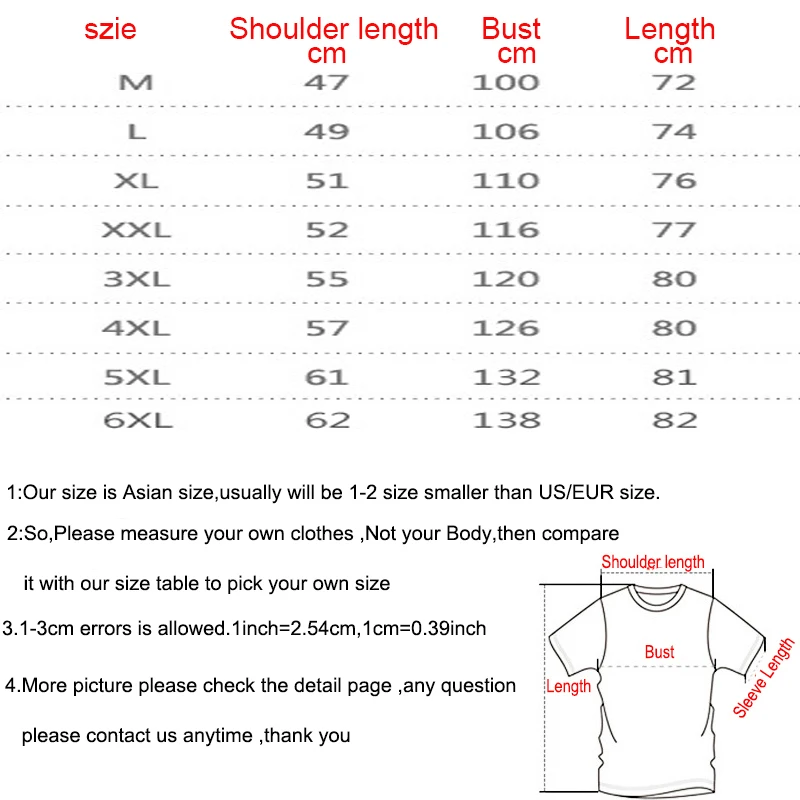 | szie | Shoulder length cm | Bust cm | Length cm |
|---|---|---|---|
| M | 47 | 100 | 72 |
| L | 49 | 106 | 74 |
| XL | 51 | 110 | 76 |
| XXL | 52 | 116 | 77 |
| 3XL | 55 | 120 | 80 |
| 4XL | 57 | 126 | 80 |
| 5XL | 61 | 132 | 81 |
| 6XL | 62 | 138 | 82 |

1:Our size is Asian size,usually will be 1-2 size smaller than US/EUR size.

2:So,Please measure your own clothes ,Not your Body,then compare it with our size table to pick your own size

3.1-3cm errors is allowed.1inch=2.54cm,1cm=0.39inch

4.More picture please check the detail page ,any question please contact us anytime ,thank you

Shoulder length
Bust
Length
Sleeve Length